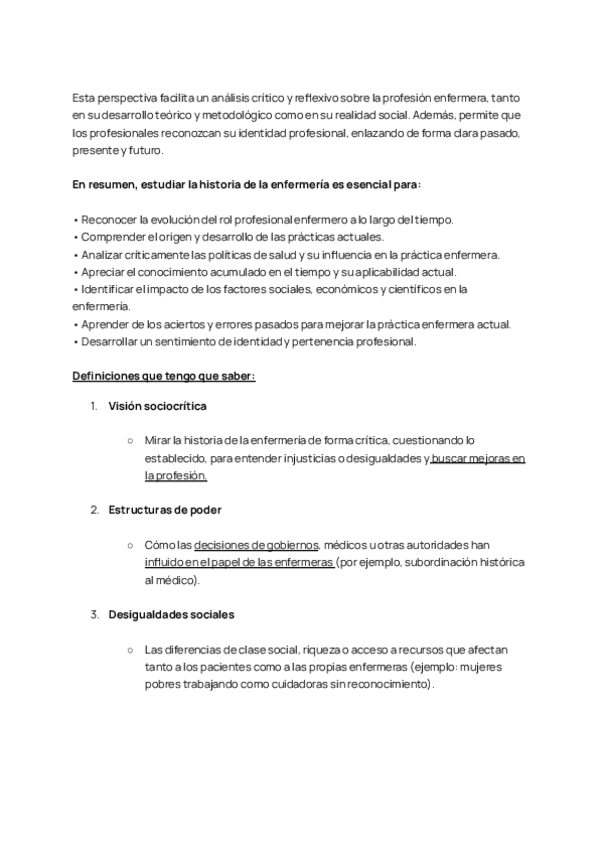 Esta perspectiva facilita un análisis crítico y reflexivo sobre la profesión enfermera, tanto en su desarrollo teórico y metodológico como en su realidad social. Además, permite que los profesionales reconozcan su identidad profesional, enlazando de forma clara pasado, presente y futuro.

En resumen, estudiar la historia de la enfermería es esencial para:

• Reconocer la evolución del rol profesional enfermero a lo largo del tiempo.
• Comprender el origen y desarrollo de las prácticas actuales.
• Analizar críticamente las políticas de salud y su influencia en la práctica enfermera.
• Apreciar el conocimiento acumulado en el tiempo y su aplicabilidad actual.
• Identificar el impacto de los factores sociales, económicos y científicos en la enfermería.
• Aprender de los aciertos y errores pasados para mejorar la práctica enfermera actual.
• Desarrollar un sentimiento de identidad y pertenencia profesional.

Definiciones que tengo que saber:

1. Visión sociocrítica

○ Mirar la historia de la enfermería de forma crítica, cuestionando lo establecido, para entender injusticias o desigualdades y buscar mejoras en la profesión.

2. Estructuras de poder

○ Cómo las decisiones de gobiernos, médicos u otras autoridades han influido en el papel de las enfermeras (por ejemplo, subordinación histórica al médico).

3. Desigualdades sociales

○ Las diferencias de clase social, riqueza o acceso a recursos que afectan tanto a los pacientes como a las propias enfermeras (ejemplo: mujeres pobres trabajando como cuidadoras sin reconocimiento).